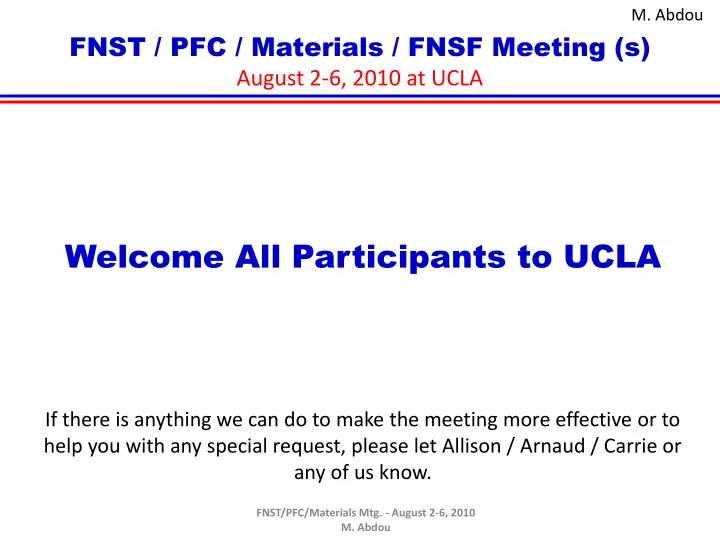 M. Abdou

FNST / PFC / Materials / FNSF Meeting (s)
August 2-6, 2010 at UCLA

Welcome All Participants to UCLA

If there is anything we can do to make the meeting more effective or to help you with any special request, please let Allison / Arnaud / Carrie or any of us know.

FNST/PFC/Materials Mtg. - August 2-6, 2010
M. Abdou